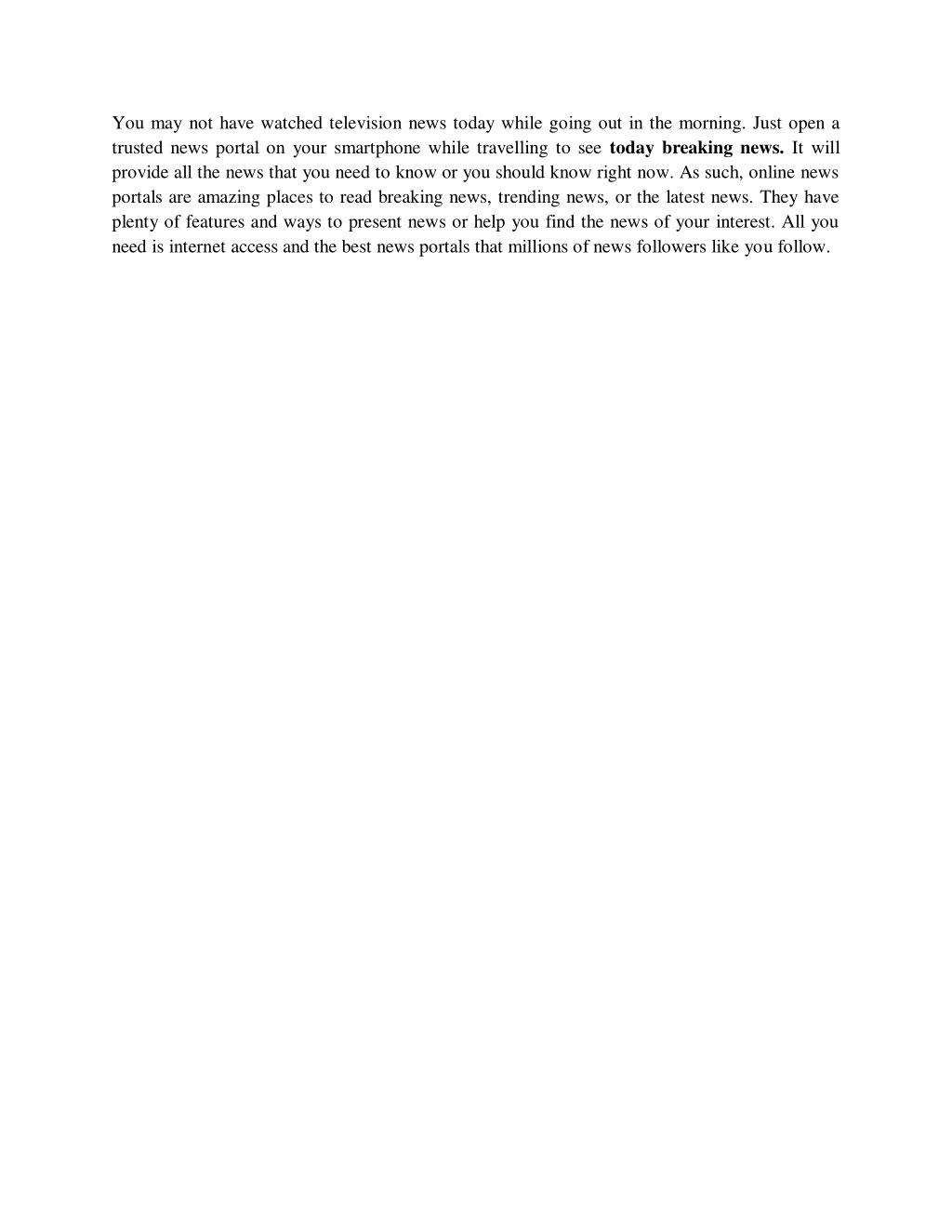 You may not have watched television news today while going out in the morning. Just open a trusted news portal on your smartphone while travelling to see today breaking news. It will provide all the news that you need to know or you should know right now. As such, online news portals are amazing places to read breaking news, trending news, or the latest news. They have plenty of features and ways to present news or help you find the news of your interest. All you need is internet access and the best news portals that millions of news followers like you follow.